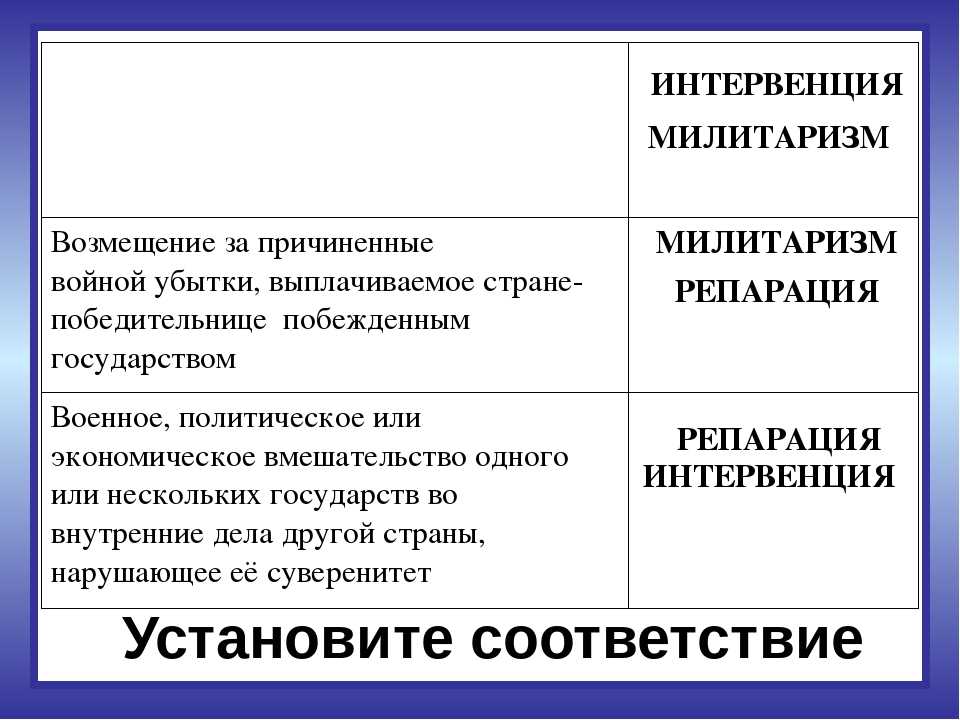 | | ИНТЕРВЕНЦИЯ МИЛИТАРИЗМ |
|---|---|
| Возмещение за причиненные войной убытки, выплачиваемое стране-победительнице побежденным государством | МИЛИТАРИЗМ РЕПАРАЦИЯ |
| Военное, политическое или экономическое вмешательство одного или нескольких государств во внутренние дела другой страны, нарушающее её суверенитет | РЕПАРАЦИЯ ИНТЕРВЕНЦИЯ |

Установите соответствие